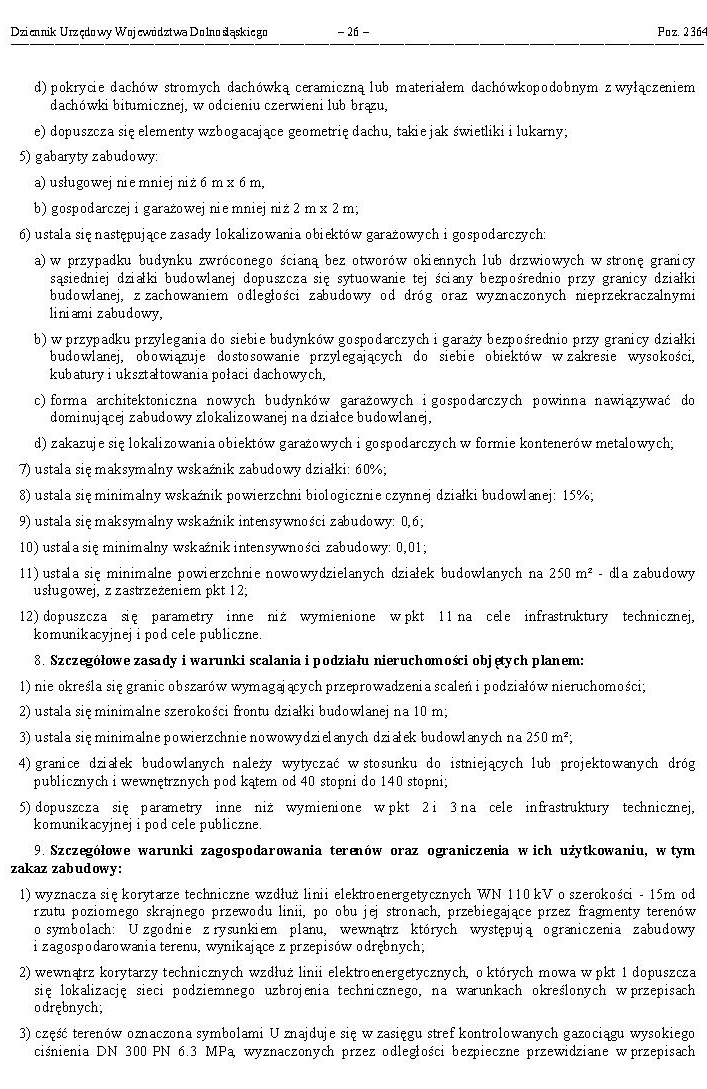 Dziennik Urzędowy Województwa Dolnośląskiego – 26 – Poz. 2364

d) pokrycie dachów stromych dachówką ceramiczną lub materiałem dachówkopodobnym z wyłączeniem dachówki bitumicznej, w odcieniu czerwieni lub brązu,

e) dopuszcza się elementy wzbogacające geometrię dachu, takie jak świetliki i lukarny;

5) gabaryty zabudowy:

a) usługowej nie mniej niż 6 m x 6 m,

b) gospodarczej i garażowej nie mniej niż 2 m x 2 m;

6) ustala się następujące zasady lokalizowania obiektów garażowych i gospodarczych:

a) w przypadku budynku zwróconego ścianą bez otworów okiennych lub drzwiowych w stronę granicy sąsiedniej działki budowlanej dopuszcza się sytuowanie tej ściany bezpośrednio przy granicy działki budowlanej, z zachowaniem odległości zabudowy od dróg oraz wyznaczonych nieprzekraczalnymi liniami zabudowy,

b) w przypadku przylegania do siebie budynków gospodarczych i garaży bezpośrednio przy granicy działki budowlanej, obowiązuje dostosowanie przylegających do siebie obiektów w zakresie wysokości, kubatury i ukształtowania połaci dachowych,

c) forma architektoniczna nowych budynków garażowych i gospodarczych powinna nawiązywać do dominującej zabudowy zlokalizowanej na działce budowlanej,

d) zakazuje się lokalizowania obiektów garażowych i gospodarczych w formie kontenerów metalowych;

7) ustala się maksymalny wskaźnik zabudowy działki: 60%;

8) ustala się minimalny wskaźnik powierzchni biologicznie czynnej działki budowlanej: 15%;

9) ustala się maksymalny wskaźnik intensywności zabudowy: 0,6;

10) ustala się minimalny wskaźnik intensywności zabudowy: 0,01;

11) ustala się minimalne powierzchnie nowowydzielanych działek budowlanych na 250 m² - dla zabudowy usługowej, z zastrzeżeniem pkt 12;

12) dopuszcza się parametry inne niż wymienione w pkt 11 na cele infrastruktury technicznej, komunikacyjnej i pod cele publiczne.

8. **Szczegółowe zasady i warunki scalania i podziału nieruchomości objętych planem:**

1) nie określa się granic obszarów wymagających przeprowadzenia scaleń i podziałów nieruchomości;

2) ustala się minimalne szerokości frontu działki budowlanej na 10 m;

3) ustala się minimalne powierzchnie nowowydzielanych działek budowlanych na 250 m²;

4) granice działek budowlanych należy wytyczać w stosunku do istniejących lub projektowanych dróg publicznych i wewnętrznych pod kątem od 40 stopni do 140 stopni;

5) dopuszcza się parametry inne niż wymienione w pkt 2 i 3 na cele infrastruktury technicznej, komunikacyjnej i pod cele publiczne.

9. **Szczegółowe warunki zagospodarowania terenów oraz ograniczenia w ich użytkowaniu, w tym zakaz zabudowy:**

1) wyznacza się korytarze techniczne wzdłuż linii elektroenergetycznych WN 110 kV o szerokości - 15m od rzutu poziomego skrajnego przewodu linii, po obu jej stronach, przebiegające przez fragmenty terenów o symbolach: U zgodnie z rysunkiem planu, wewnątrz których występują ograniczenia zabudowy i zagospodarowania terenu, wynikające z przepisów odrębnych;

2) wewnątrz korytarzy technicznych wzdłuż linii elektroenergetycznych, o których mowa w pkt 1 dopuszcza się lokalizację sieci podziemnego uzbrojenia technicznego, na warunkach określonych w przepisach odrębnych;

3) część terenów oznaczona symbolami U znajduje się w zasięgu stref kontrolowanych gazociągu wysokiego ciśnienia DN 300 PN 6.3 MPa, wyznaczonych przez odległości bezpieczne przewidziane w przepisach